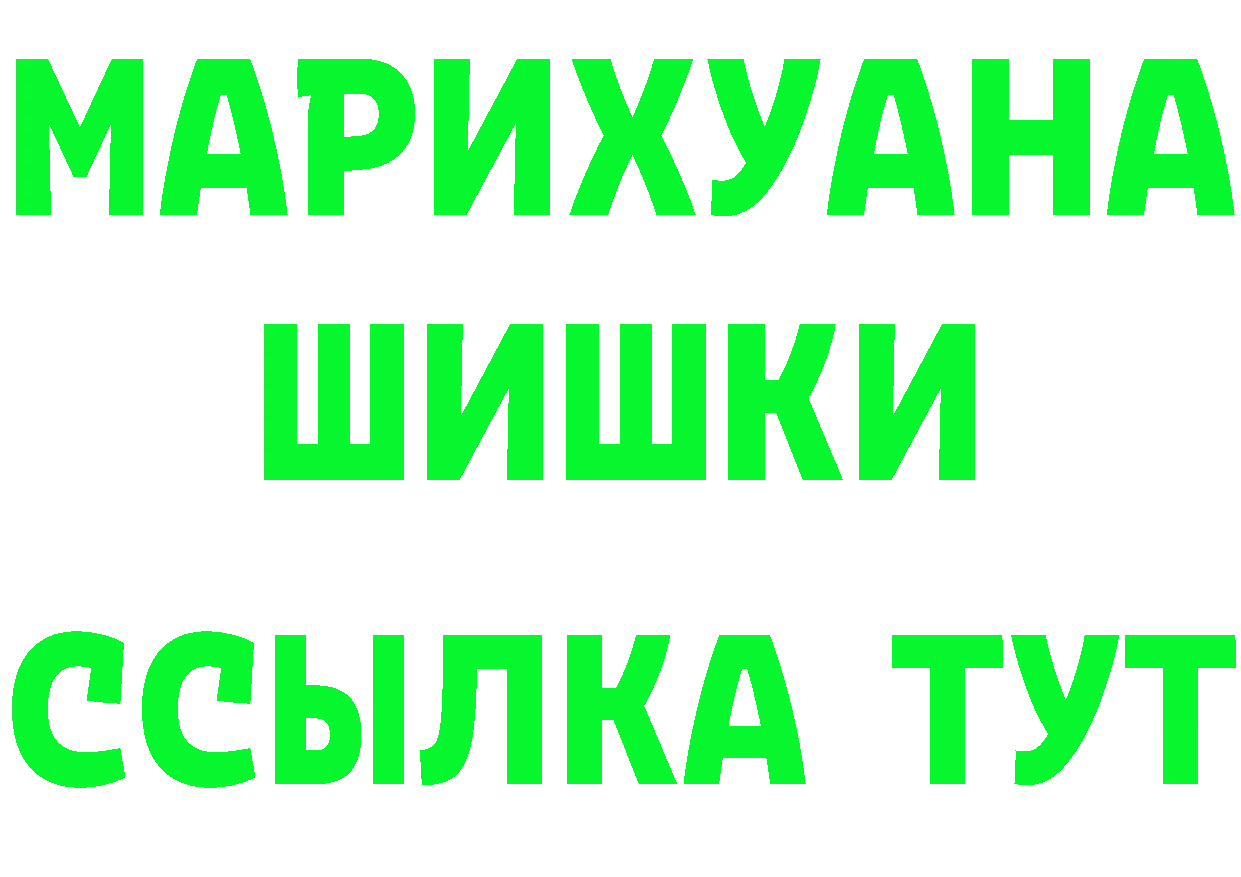 МАРИХУАНА ШИШКИ

ССЫЛКА ТУТ